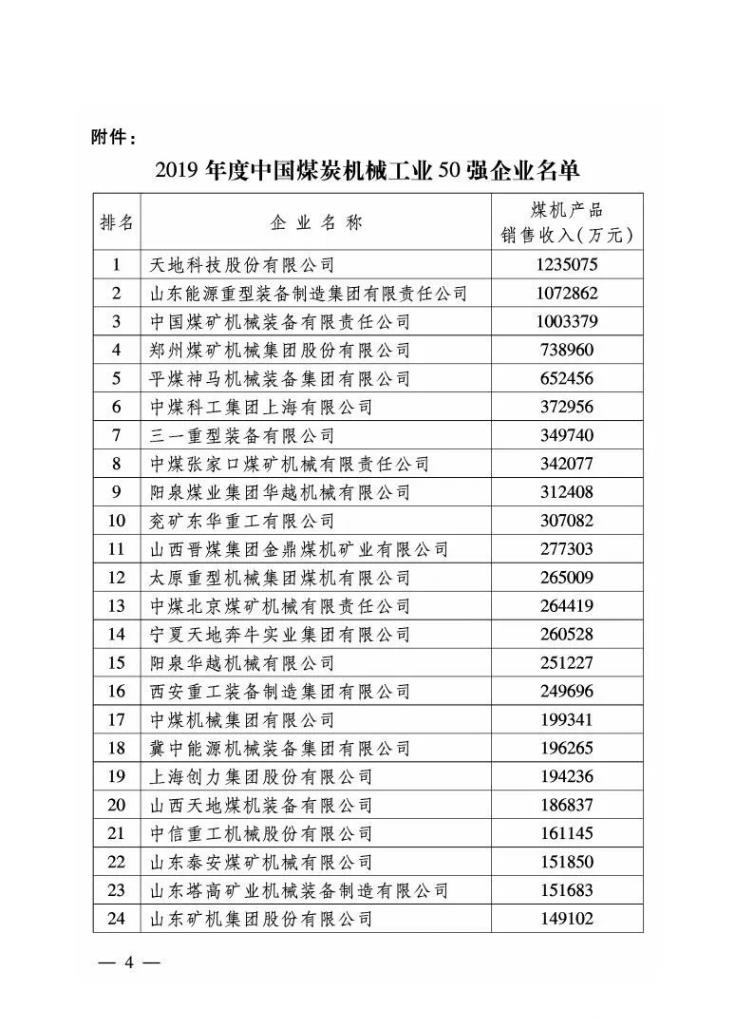 附件：

2019 年度中国煤炭机械工业 50 强企业名单

| 排名 | 企业名称 | 煤机产品销售收入（万元） |
|---|---|---|
| 1 | 天地科技股份有限公司 | 1235075 |
| 2 | 山东能源重型装备制造集团有限责任公司 | 1072862 |
| 3 | 中国煤矿机械装备有限责任公司 | 1003379 |
| 4 | 郑州煤矿机械集团股份有限公司 | 738960 |
| 5 | 平煤神马机械装备集团有限公司 | 652456 |
| 6 | 中煤科工集团上海有限公司 | 372956 |
| 7 | 三一重型装备有限公司 | 349740 |
| 8 | 中煤张家口煤矿机械有限责任公司 | 342077 |
| 9 | 阳泉煤业集团华越机械有限公司 | 312408 |
| 10 | 兖矿东华重工有限公司 | 307082 |
| 11 | 山西晋煤集团金鼎煤机矿业有限公司 | 277303 |
| 12 | 太原重型机械集团煤机有限公司 | 265009 |
| 13 | 中煤北京煤矿机械有限责任公司 | 264419 |
| 14 | 宁夏天地奔牛实业集团有限公司 | 260528 |
| 15 | 阳泉华越机械有限公司 | 251227 |
| 16 | 西安重工装备制造集团有限公司 | 249696 |
| 17 | 中煤机械集团有限公司 | 199341 |
| 18 | 冀中能源机械装备集团有限公司 | 196265 |
| 19 | 上海创力集团股份有限公司 | 194236 |
| 20 | 山西天地煤机装备有限公司 | 186837 |
| 21 | 中信重工机械股份有限公司 | 161145 |
| 22 | 山东泰安煤矿机械有限公司 | 151850 |
| 23 | 山东塔高矿业机械装备制造有限公司 | 151683 |
| 24 | 山东矿机集团股份有限公司 | 149102 |

— 4 —